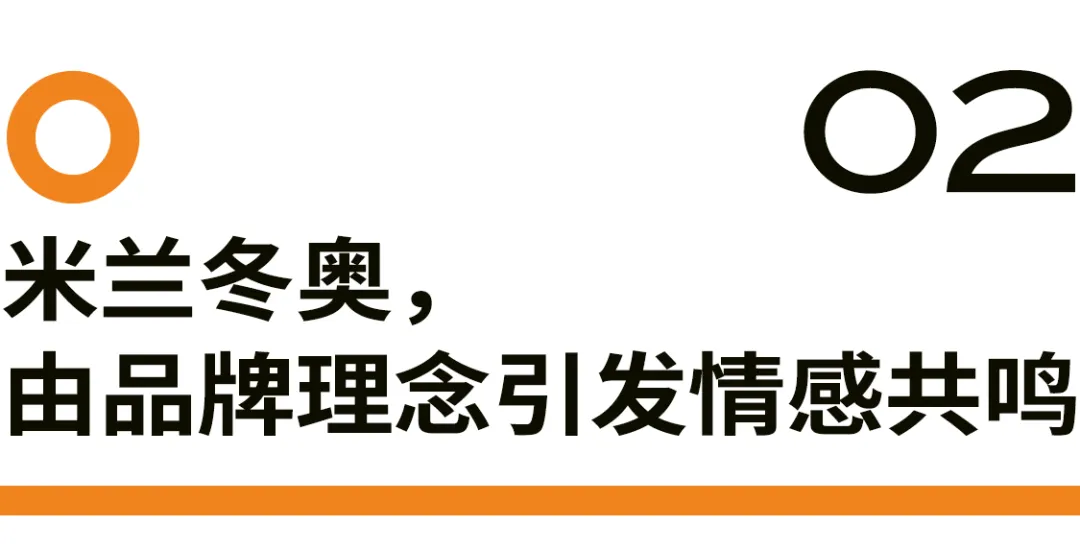 02

米兰冬奥，
由品牌理念引发情感共鸣